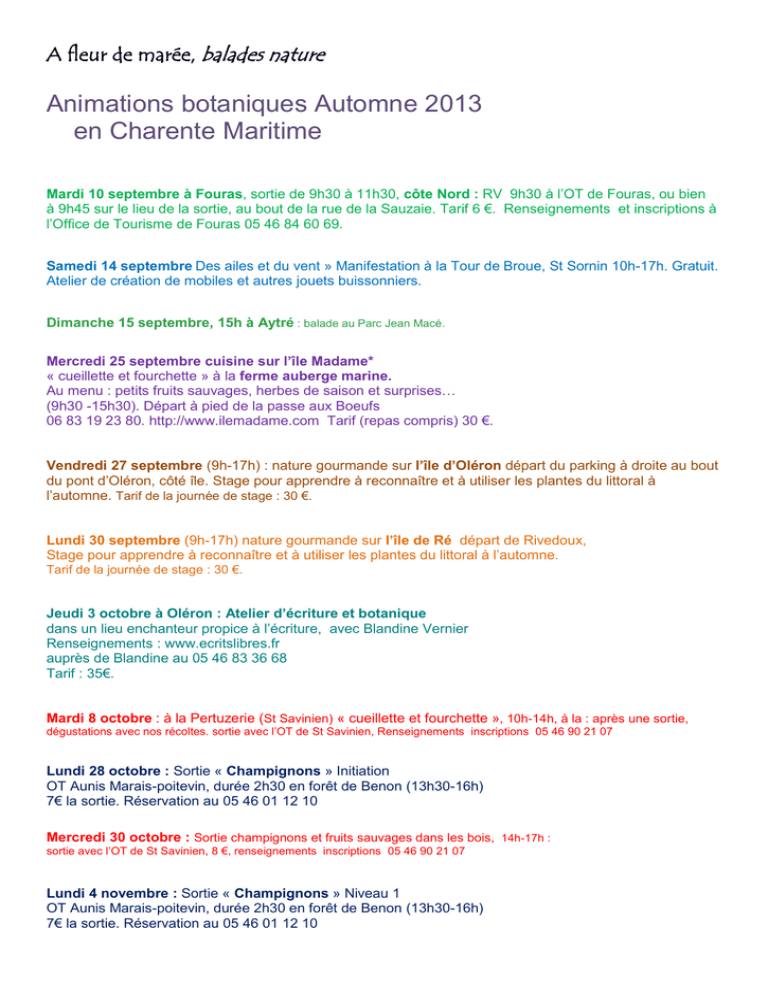 A fleur de marée, balades nature

Animations botaniques Automne 2013 en Charente Maritime

Mardi 10 septembre à Fouras, sortie de 9h30 à 11h30, côte Nord : RV 9h30 à l'OT de Fouras, ou bien à 9h45 sur le lieu de la sortie, au bout de la rue de la Sauzaie. Tarif 6 €. Renseignements et inscriptions à l'Office de Tourisme de Fouras 05 46 84 60 69.

Samedi 14 septembre Des ailes et du vent » Manifestation à la Tour de Broue, St Sornin 10h-17h. Gratuit. Atelier de création de mobiles et autres jouets buissonniers.

Dimanche 15 septembre, 15h à Aytré : balade au Parc Jean Macé.

Mercredi 25 septembre cuisine sur l'île Madame*
« cueillette et fourchette » à la ferme auberge marine.
Au menu : petits fruits sauvages, herbes de saison et surprises…
(9h30 -15h30). Départ à pied de la passe aux Boeufs
06 83 19 23 80. http://www.ilemadame.com Tarif (repas compris) 30 €.

Vendredi 27 septembre (9h-17h) : nature gourmande sur l'île d'Oléron départ du parking à droite au bout du pont d'Oléron, côté île. Stage pour apprendre à reconnaître et à utiliser les plantes du littoral à l'automne. Tarif de la journée de stage : 30 €.

Lundi 30 septembre (9h-17h) nature gourmande sur l'île de Ré départ de Rivedoux, Stage pour apprendre à reconnaître et à utiliser les plantes du littoral à l'automne.
Tarif de la journée de stage : 30 €.

Jeudi 3 octobre à Oléron : Atelier d'écriture et botanique
dans un lieu enchanteur propice à l'écriture, avec Blandine Vernier
Renseignements : www.ecritslibres.fr
auprès de Blandine au 05 46 83 36 68
Tarif : 35€.

Mardi 8 octobre : à la Pertuzerie (St Savinien) « cueillette et fourchette », 10h-14h, à la : après une sortie, dégustations avec nos récoltes. sortie avec l'OT de St Savinien, Renseignements inscriptions 05 46 90 21 07

Lundi 28 octobre : Sortie « Champignons » Initiation
OT Aunis Marais-poitevin, durée 2h30 en forêt de Benon (13h30-16h)
7€ la sortie. Réservation au 05 46 01 12 10

Mercredi 30 octobre : Sortie champignons et fruits sauvages dans les bois, 14h-17h : sortie avec l'OT de St Savinien, 8 €, renseignements inscriptions 05 46 90 21 07

Lundi 4 novembre : Sortie « Champignons » Niveau 1
OT Aunis Marais-poitevin, durée 2h30 en forêt de Benon (13h30-16h)
7€ la sortie. Réservation au 05 46 01 12 10